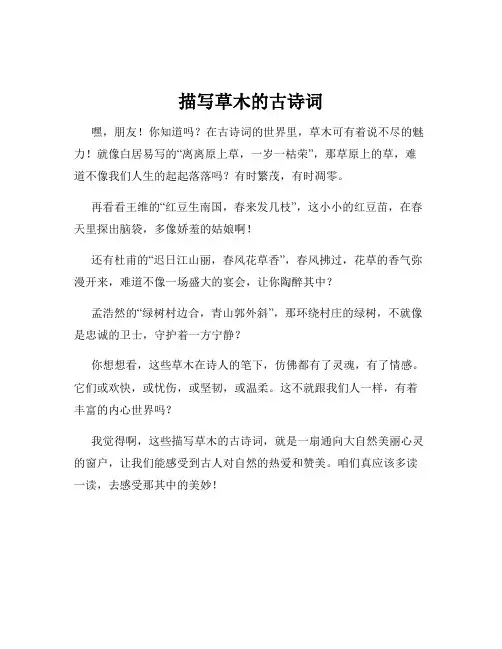 描写草木的古诗词

嘿，朋友！你知道吗？在古诗词的世界里，草木可有着说不尽的魅力！就像白居易写的“离离原上草，一岁一枯荣”，那草原上的草，难道不像我们人生的起起落落吗？有时繁茂，有时凋零。

再看看王维的“红豆生南国，春来发几枝”，这小小的红豆苗，在春天里探出脑袋，多像娇羞的姑娘啊！

还有杜甫的“迟日江山丽，春风花草香”，春风拂过，花草的香气弥漫开来，难道不像一场盛大的宴会，让你陶醉其中？

孟浩然的“绿树村边合，青山郭外斜”，那环绕村庄的绿树，不就像是忠诚的卫士，守护着一方宁静？

你想想看，这些草木在诗人的笔下，仿佛都有了灵魂，有了情感。它们或欢快，或忧伤，或坚韧，或温柔。这不就跟我们人一样，有着丰富的内心世界吗？

我觉得啊，这些描写草木的古诗词，就是一扇通向大自然美丽心灵的窗户，让我们能感受到古人对自然的热爱和赞美。咱们真应该多读一读，去感受那其中的美妙！